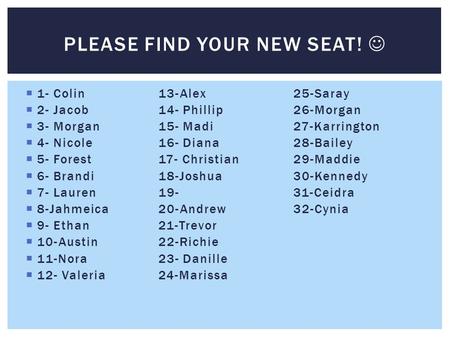 PLEASE FIND YOUR NEW SEAT! ☺

1- Colin
2- Jacob
3- Morgan
4- Nicole
5- Forest
6- Brandi
7- Lauren
8-Jahmeica
9- Ethan
10-Austin
11-Nora
12- Valeria

13-Alex
14- Phillip
15- Madi
16- Diana
17- Christian
18-Joshua
19-
20-Andrew
21-Trevor
22-Richie
23- Danille
24-Marissa

25-Saray
26-Morgan
27-Karrington
28-Bailey
29-Maddie
30-Kennedy
31-Ceidra
32-Cynia